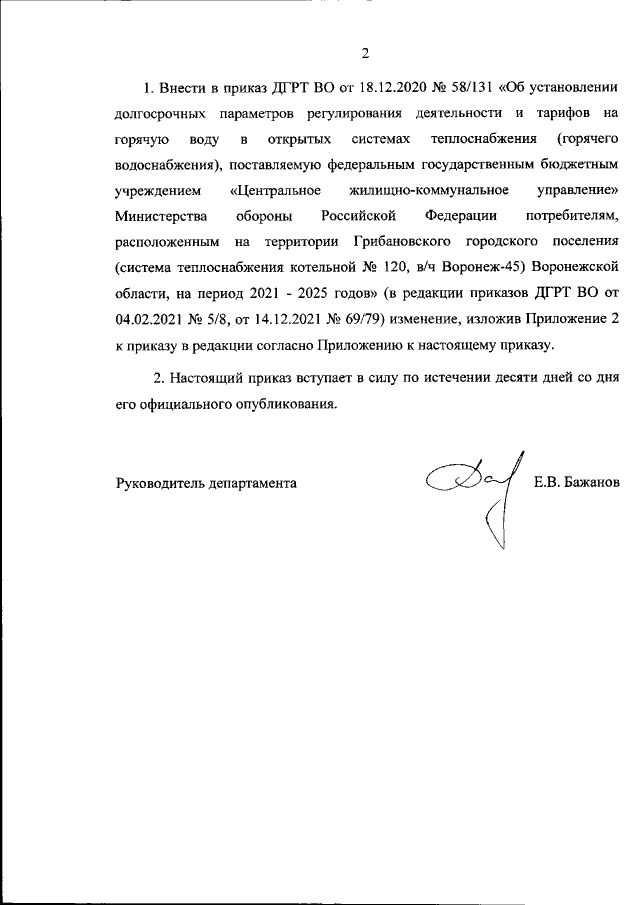 2

1. Внести в приказ ДГРТ ВО от 18.12.2020 № 58/131 «Об установлении долгосрочных параметров регулирования деятельности и тарифов на горячую воду в открытых системах теплоснабжения (горячего водоснабжения), поставляемую федеральным государственным бюджетным учреждением «Центральное жилищно-коммунальное управление» Министерства обороны Российской Федерации потребителям, расположенным на территории Грибановского городского поселения (система теплоснабжения котельной № 120, в/ч Воронеж-45) Воронежской области, на период 2021 - 2025 годов» (в редакции приказов ДГРТ ВО от 04.02.2021 № 5/8, от 14.12.2021 № 69/79) изменение, изложив Приложение 2 к приказу в редакции согласно Приложению к настоящему приказу.

2. Настоящий приказ вступает в силу по истечении десяти дней со дня его официального опубликования.

Руководитель департамента

Е.В. Бажанов